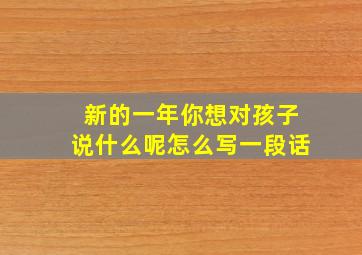 新的一年你想对孩子说什么呢怎么写一段话